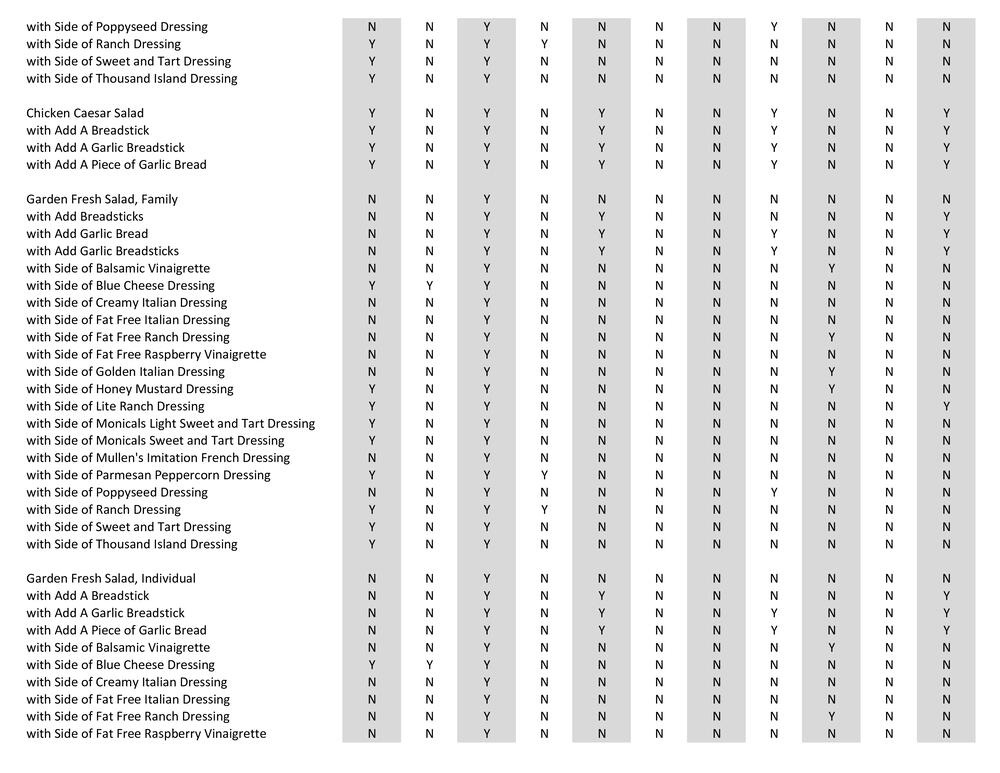 | | | | | | | | | | | | |
|---|---|---|---|---|---|---|---|---|---|---|---|
| with Side of Poppyseed Dressing | N | N | Y | N | N | N | N | Y | N | N | N |
| with Side of Ranch Dressing | Y | N | Y | Y | N | N | N | N | N | N | N |
| with Side of Sweet and Tart Dressing | Y | N | Y | N | N | N | N | N | N | N | N |
| with Side of Thousand Island Dressing | Y | N | Y | N | N | N | N | N | N | N | N |
| | | | | | | | | | | | |
| Chicken Caesar Salad | Y | N | Y | N | Y | N | N | Y | N | N | Y |
| with Add A Breadstick | Y | N | Y | N | Y | N | N | Y | N | N | Y |
| with Add A Garlic Breadstick | Y | N | Y | N | Y | N | N | Y | N | N | Y |
| with Add A Piece of Garlic Bread | Y | N | Y | N | Y | N | N | Y | N | N | Y |
| | | | | | | | | | | | |
| Garden Fresh Salad, Family | N | N | Y | N | N | N | N | N | N | N | N |
| with Add Breadsticks | N | N | Y | N | Y | N | N | N | N | N | Y |
| with Add Garlic Bread | N | N | Y | N | Y | N | N | Y | N | N | Y |
| with Add Garlic Breadsticks | N | N | Y | N | Y | N | N | Y | N | N | Y |
| with Side of Balsamic Vinaigrette | N | N | Y | N | N | N | N | N | Y | N | N |
| with Side of Blue Cheese Dressing | Y | Y | Y | N | N | N | N | N | N | N | N |
| with Side of Creamy Italian Dressing | N | N | Y | N | N | N | N | N | N | N | N |
| with Side of Fat Free Italian Dressing | N | N | Y | N | N | N | N | N | N | N | N |
| with Side of Fat Free Ranch Dressing | N | N | Y | N | N | N | N | N | Y | N | N |
| with Side of Fat Free Raspberry Vinaigrette | N | N | Y | N | N | N | N | N | N | N | N |
| with Side of Golden Italian Dressing | N | N | Y | N | N | N | N | N | Y | N | N |
| with Side of Honey Mustard Dressing | Y | N | Y | N | N | N | N | N | Y | N | N |
| with Side of Lite Ranch Dressing | Y | N | Y | N | N | N | N | N | N | N | Y |
| with Side of Monicals Light Sweet and Tart Dressing | Y | N | Y | N | N | N | N | N | N | N | N |
| with Side of Monicals Sweet and Tart Dressing | Y | N | Y | N | N | N | N | N | N | N | N |
| with Side of Mullen's Imitation French Dressing | N | N | Y | N | N | N | N | N | N | N | N |
| with Side of Parmesan Peppercorn Dressing | Y | N | Y | Y | N | N | N | N | N | N | N |
| with Side of Poppyseed Dressing | N | N | Y | N | N | N | N | Y | N | N | N |
| with Side of Ranch Dressing | Y | N | Y | Y | N | N | N | N | N | N | N |
| with Side of Sweet and Tart Dressing | Y | N | Y | N | N | N | N | N | N | N | N |
| with Side of Thousand Island Dressing | Y | N | Y | N | N | N | N | N | N | N | N |
| | | | | | | | | | | | |
| Garden Fresh Salad, Individual | N | N | Y | N | N | N | N | N | N | N | N |
| with Add A Breadstick | N | N | Y | N | Y | N | N | N | N | N | Y |
| with Add A Garlic Breadstick | N | N | Y | N | Y | N | N | Y | N | N | Y |
| with Add A Piece of Garlic Bread | N | N | Y | N | Y | N | N | Y | N | N | Y |
| with Side of Balsamic Vinaigrette | N | N | Y | N | N | N | N | N | Y | N | N |
| with Side of Blue Cheese Dressing | Y | Y | Y | N | N | N | N | N | N | N | N |
| with Side of Creamy Italian Dressing | N | N | Y | N | N | N | N | N | N | N | N |
| with Side of Fat Free Italian Dressing | N | N | Y | N | N | N | N | N | N | N | N |
| with Side of Fat Free Ranch Dressing | N | N | Y | N | N | N | N | N | Y | N | N |
| with Side of Fat Free Raspberry Vinaigrette | N | N | Y | N | N | N | N | N | N | N | N |